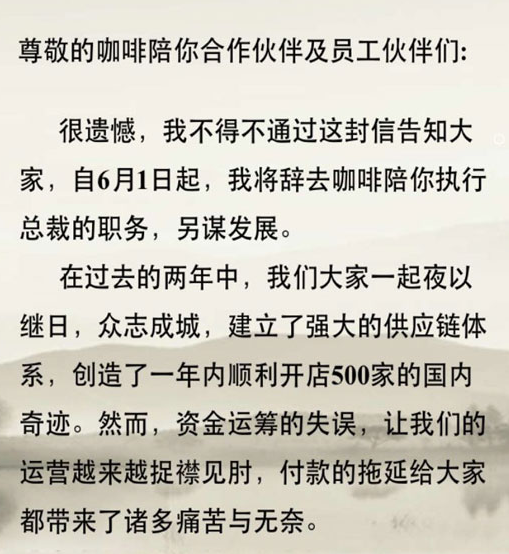 尊敬的咖啡陪你合作伙伴及员工伙伴们:

很遗憾，我不得不通过这封信告知大家，自6月1日起，我将辞去咖啡陪你执行总裁的职务，另谋发展。

在过去的两年中，我们大家一起夜以继日，众志成城，建立了强大的供应链体系，创造了一年内顺利开店500家的国内奇迹。然而，资金运筹的失误，让我们的运营越来越捉襟见肘，付款的拖延给大家都带来了诸多痛苦与无奈。